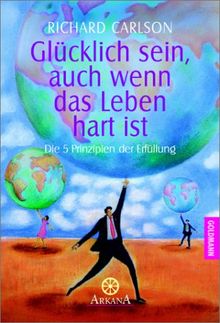 RICHARD CARLSON

Glücklich sein, auch wenn das Leben hart ist

Die 5 Prinzipien der Erfüllung

GOLDMANN

ARKANA